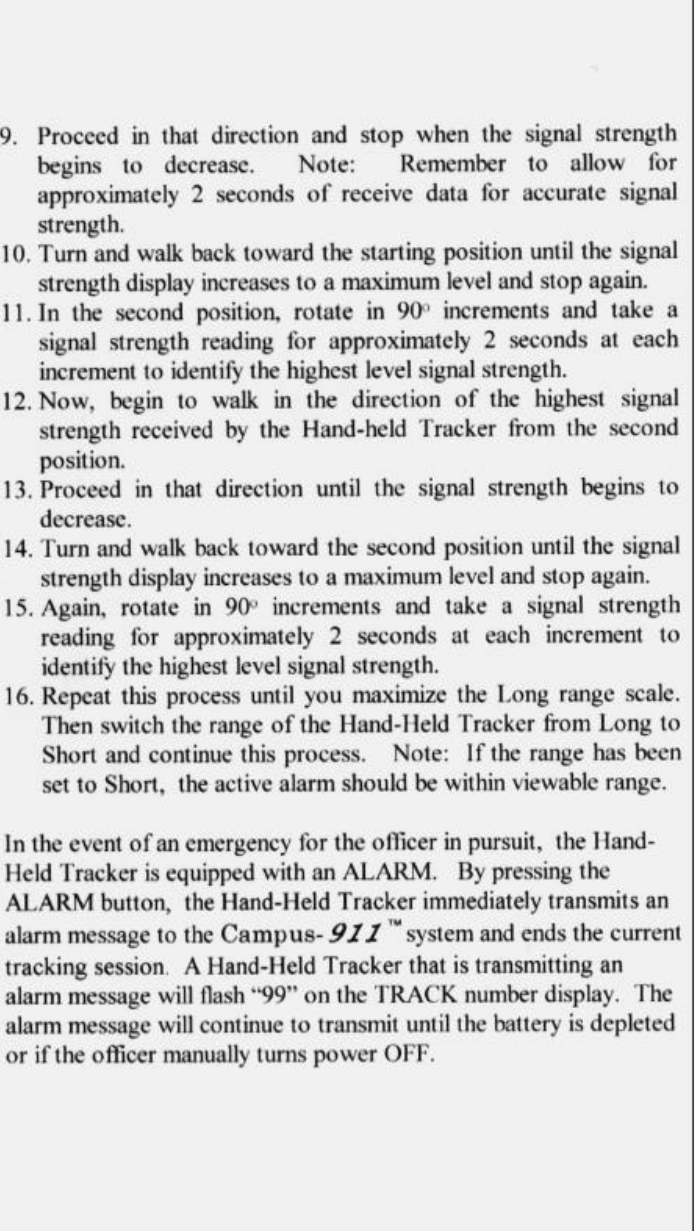 9. Proceed in that direction and stop when the signal strength begins to decrease. Note: Remember to allow for approximately 2 seconds of receive data for accurate signal strength.
10. Turn and walk back toward the starting position until the signal strength display increases to a maximum level and stop again.
11. In the second position, rotate in 90° increments and take a signal strength reading for approximately 2 seconds at each increment to identify the highest level signal strength.
12. Now, begin to walk in the direction of the highest signal strength received by the Hand-held Tracker from the second position.
13. Proceed in that direction until the signal strength begins to decrease.
14. Turn and walk back toward the second position until the signal strength display increases to a maximum level and stop again.
15. Again, rotate in 90° increments and take a signal strength reading for approximately 2 seconds at each increment to identify the highest level signal strength.
16. Repeat this process until you maximize the Long range scale. Then switch the range of the Hand-Held Tracker from Long to Short and continue this process. Note: If the range has been set to Short, the active alarm should be within viewable range.

In the event of an emergency for the officer in pursuit, the Hand-Held Tracker is equipped with an ALARM. By pressing the ALARM button, the Hand-Held Tracker immediately transmits an alarm message to the Campus-911™ system and ends the current tracking session. A Hand-Held Tracker that is transmitting an alarm message will flash "99" on the TRACK number display. The alarm message will continue to transmit until the battery is depleted or if the officer manually turns power OFF.